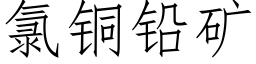 氯铜铅矿